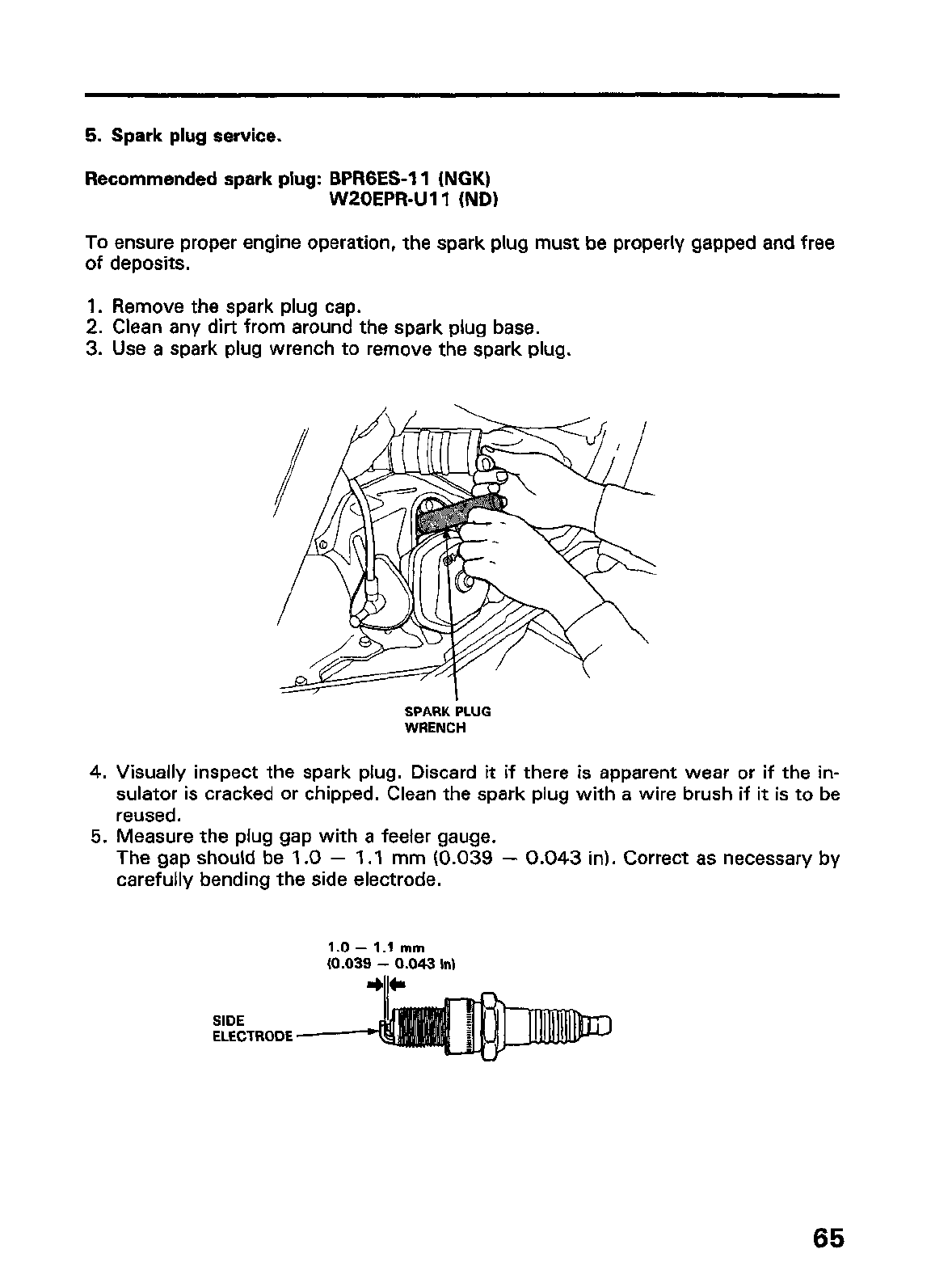 5. Spark plug service.

Recommended spark plug: BPR6ES-11 (NGK)
W20EPR-U11 (ND)

To ensure proper engine operation, the spark plug must be properly gapped and free of deposits.

1. Remove the spark plug cap.
2. Clean any dirt from around the spark plug base.
3. Use a spark plug wrench to remove the spark plug.

SPARK PLUG
WRENCH

4. Visually inspect the spark plug. Discard it if there is apparent wear or if the insulator is cracked or chipped. Clean the spark plug with a wire brush if it is to be reused.
5. Measure the plug gap with a feeler gauge.
The gap should be 1.0 — 1.1 mm (0.039 — 0.043 in). Correct as necessary by carefully bending the side electrode.

1.0 — 1.1 mm
(0.039 — 0.043 in)

SIDE
ELECTRODE

65